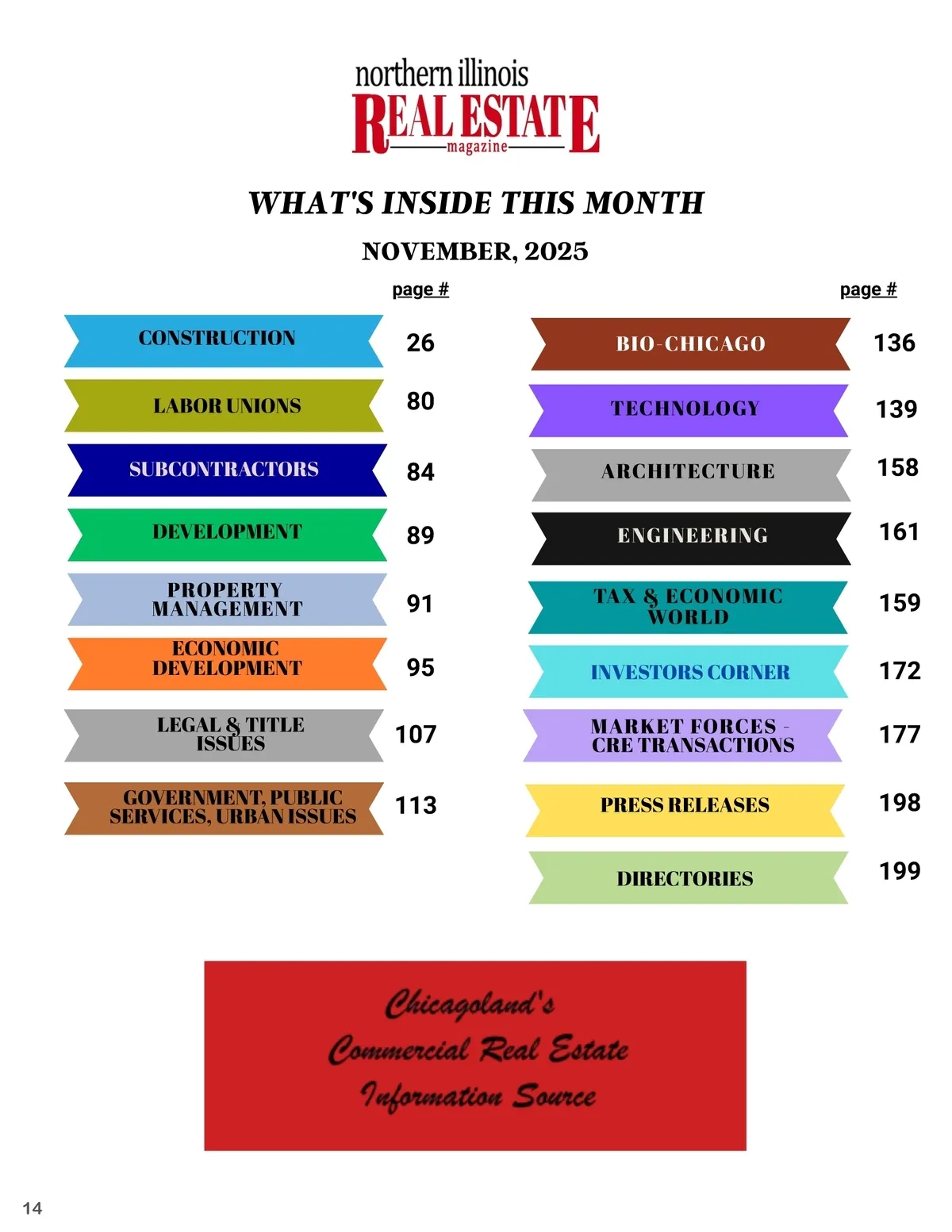 northern illinois
REAL ESTATE
magazine

WHAT'S INSIDE THIS MONTH

NOVEMBER, 2025

page #

CONSTRUCTION 26

LABOR UNIONS 80

SUBCONTRACTORS 84

DEVELOPMENT 89

PROPERTY MANAGEMENT 91

ECONOMIC DEVELOPMENT 95

LEGAL & TITLE ISSUES 107

GOVERNMENT, PUBLIC SERVICES, URBAN ISSUES 113

page #

BIO-CHICAGO 136

TECHNOLOGY 139

ARCHITECTURE 158

ENGINEERING 161

TAX & ECONOMIC WORLD 159

INVESTORS CORNER 172

MARKET FORCES - CRE TRANSACTIONS 177

PRESS RELEASES 198

DIRECTORIES 199

Chicagoland's
Commercial Real Estate
Information Source

14